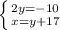 $\begin{cases} 2y=-10 \\ x=y+17 \end{cases}$